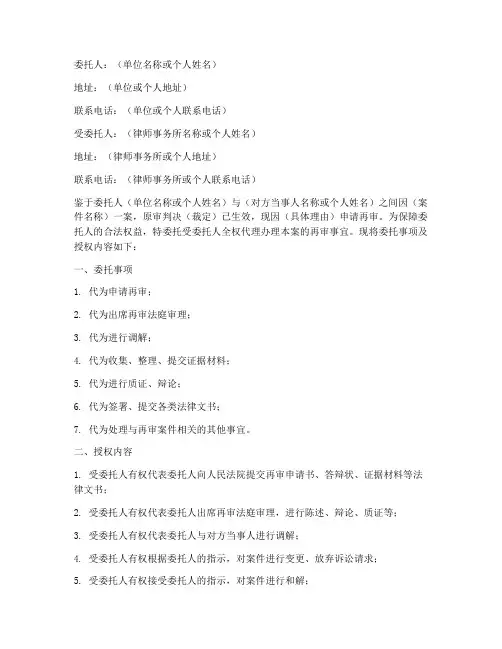 委托人：（单位名称或个人姓名）

地址：（单位或个人地址）

联系电话：（单位或个人联系电话）

受委托人：（律师事务所名称或个人姓名）

地址：（律师事务所或个人地址）

联系电话：（律师事务所或个人联系电话）

鉴于委托人（单位名称或个人姓名）与（对方当事人名称或个人姓名）之间因（案件名称）一案，原审判决（裁定）已生效，现因（具体理由）申请再审。为保障委托人的合法权益，特委托受委托人全权代理办理本案的再审事宜。现将委托事项及授权内容如下：

一、委托事项

1. 代为申请再审；

2. 代为出席再审法庭审理；

3. 代为进行调解；

4. 代为收集、整理、提交证据材料；

5. 代为进行质证、辩论；

6. 代为签署、提交各类法律文书；

7. 代为处理与再审案件相关的其他事宜。

二、授权内容

1. 受委托人有权代表委托人向人民法院提交再审申请书、答辩状、证据材料等法律文书；

2. 受委托人有权代表委托人出席再审法庭审理，进行陈述、辩论、质证等；

3. 受委托人有权代表委托人与对方当事人进行调解；

4. 受委托人有权根据委托人的指示，对案件进行变更、放弃诉讼请求；

5. 受委托人有权接受委托人的指示，对案件进行和解；